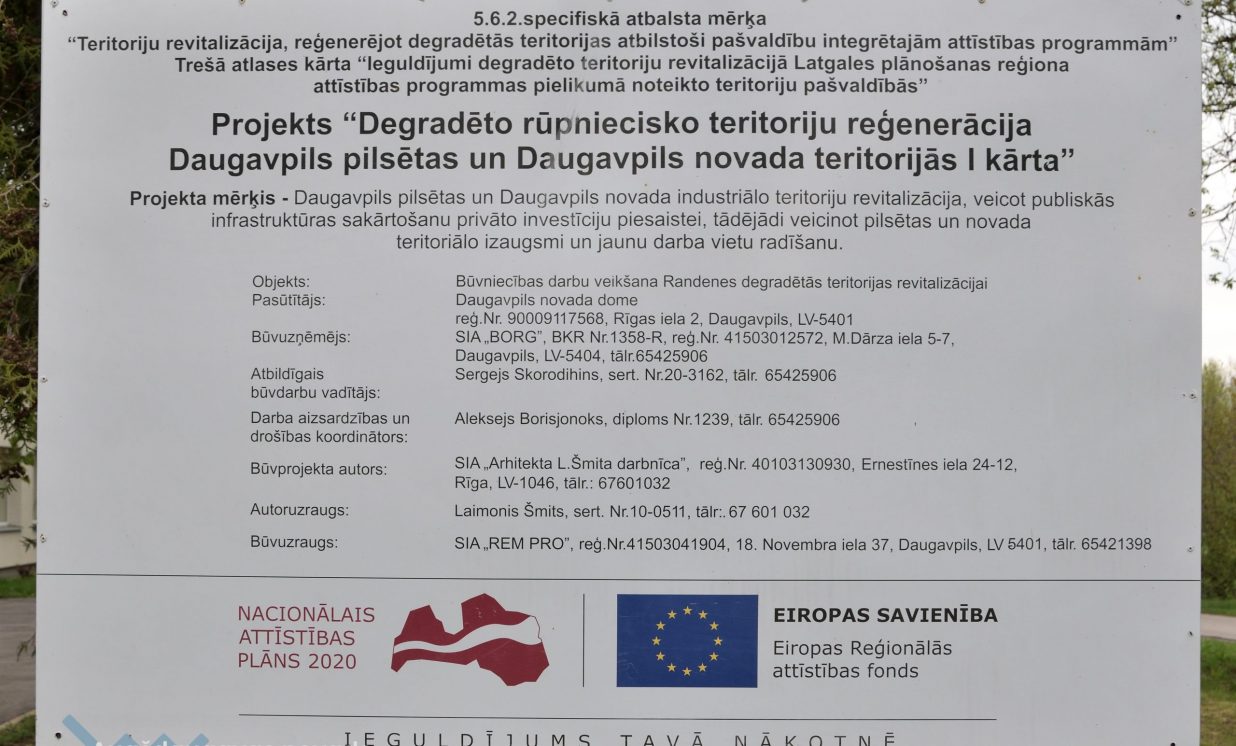 5.6.2.specifiskā atbalsta mērķa
"Teritoriju revitalizācija, reģenerējot degradētās teritorijas atbilstoši pašvaldību integrētajām attīstības programmām"
Trešā atlases kārta "Ieguldījumi degradēto teritoriju revitalizācijā Latgales plānošanas reģiona attīstības programmas pielikumā noteikto teritoriju pašvaldībās"

Projekts "Degradēto rūpniecisko teritoriju reģenerācija Daugavpils pilsētas un Daugavpils novada teritorijās I kārta"

Projekta mērķis - Daugavpils pilsētas un Daugavpils novada industriālo teritoriju revitalizācija, veicot publiskās infrastruktūras sakārtošanu privāto investīciju piesaistei, tādējādi veicinot pilsētas un novada teritoriālo izaugsmi un jaunu darba vietu radīšanu.

| | |
|---|---|
| Objekts: | Būvniecības darbu veikšana Randenes degradētās teritorijas revitalizācijai |
| Pasūtītājs: | Daugavpils novada dome reģ.Nr. 90009117568, Rīgas iela 2, Daugavpils, LV-5401 |
| Būvuzņēmējs: | SIA „BORG", BKR Nr.1358-R, reģ.Nr. 41503012572, M.Dārza iela 5-7, Daugavpils, LV-5404, tālr.65425906 |
| Atbildīgais būvdarbu vadītājs: | Sergejs Skorodihins, sert. Nr.20-3162, tālr. 65425906 |
| Darba aizsardzības un drošības koordinātors: | Aleksejs Borisjonoks, diploms Nr.1239, tālr. 65425906 |
| Būvprojekta autors: | SIA „Arhitekta L.Šmita darbnīca", reģ.Nr. 40103130930, Ernestīnes iela 24-12, Rīga, LV-1046, tālr.: 67601032 |
| Autoruzraugs: | Laimonis Šmits, sert. Nr.10-0511, tālr:. 67 601 032 |
| Būvuzraugs: | SIA „REM PRO", reģ.Nr.41503041904, 18. Novembra iela 37, Daugavpils, LV 5401, tālr. 65421398 |

NACIONĀLAIS ATTĪSTĪBAS PLĀNS 2020

EIROPAS SAVIENĪBA
Eiropas Reģionālās attīstības fonds

IEGULDĪJUMS TAVĀ NĀKOTNĒ